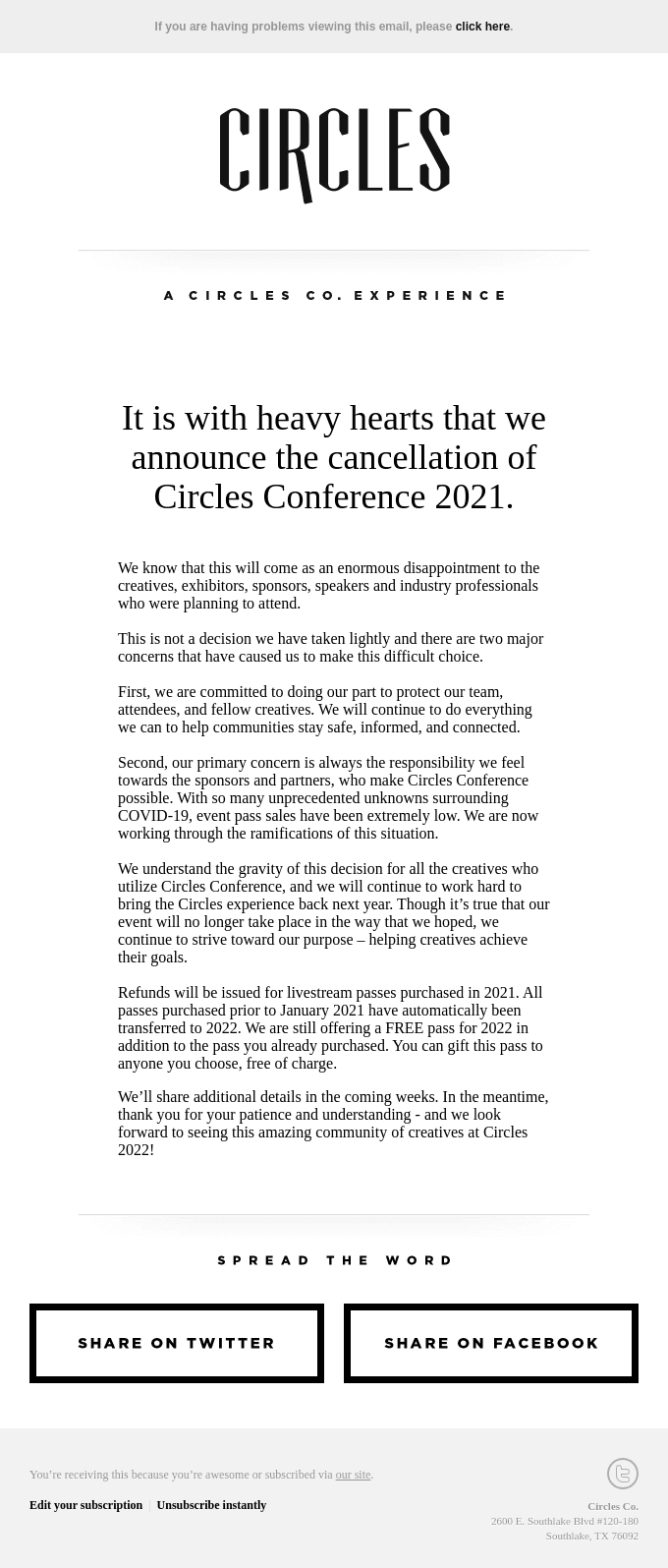 If you are having problems viewing this email, please click here.

CIRCLES

A CIRCLES CO. EXPERIENCE

It is with heavy hearts that we announce the cancellation of Circles Conference 2021.

We know that this will come as an enormous disappointment to the creatives, exhibitors, sponsors, speakers and industry professionals who were planning to attend.

This is not a decision we have taken lightly and there are two major concerns that have caused us to make this difficult choice.

First, we are committed to doing our part to protect our team, attendees, and fellow creatives. We will continue to do everything we can to help communities stay safe, informed, and connected.

Second, our primary concern is always the responsibility we feel towards the sponsors and partners, who make Circles Conference possible. With so many unprecedented unknowns surrounding COVID-19, event pass sales have been extremely low. We are now working through the ramifications of this situation.

We understand the gravity of this decision for all the creatives who utilize Circles Conference, and we will continue to work hard to bring the Circles experience back next year. Though it's true that our event will no longer take place in the way that we hoped, we continue to strive toward our purpose – helping creatives achieve their goals.

Refunds will be issued for livestream passes purchased in 2021. All passes purchased prior to January 2021 have automatically been transferred to 2022. We are still offering a FREE pass for 2022 in addition to the pass you already purchased. You can gift this pass to anyone you choose, free of charge.

We'll share additional details in the coming weeks. In the meantime, thank you for your patience and understanding - and we look forward to seeing this amazing community of creatives at Circles 2022!

SPREAD THE WORD

SHARE ON TWITTER

SHARE ON FACEBOOK

You're receiving this because you're awesome or subscribed via our site.

Edit your subscription | Unsubscribe instantly

Circles Co.
2600 E. Southlake Blvd #120-180
Southlake, TX 76092